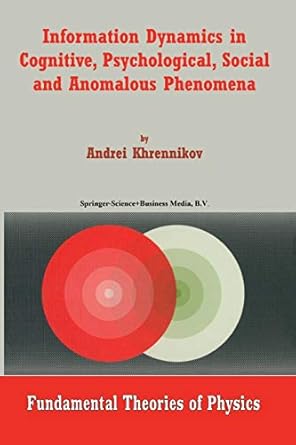 Information Dynamics in Cognitive, Psychological, Social and Anomalous Phenomena

by
Andrei Khrennikov

Springer-Science+Business Media, B.V.

Fundamental Theories of Physics